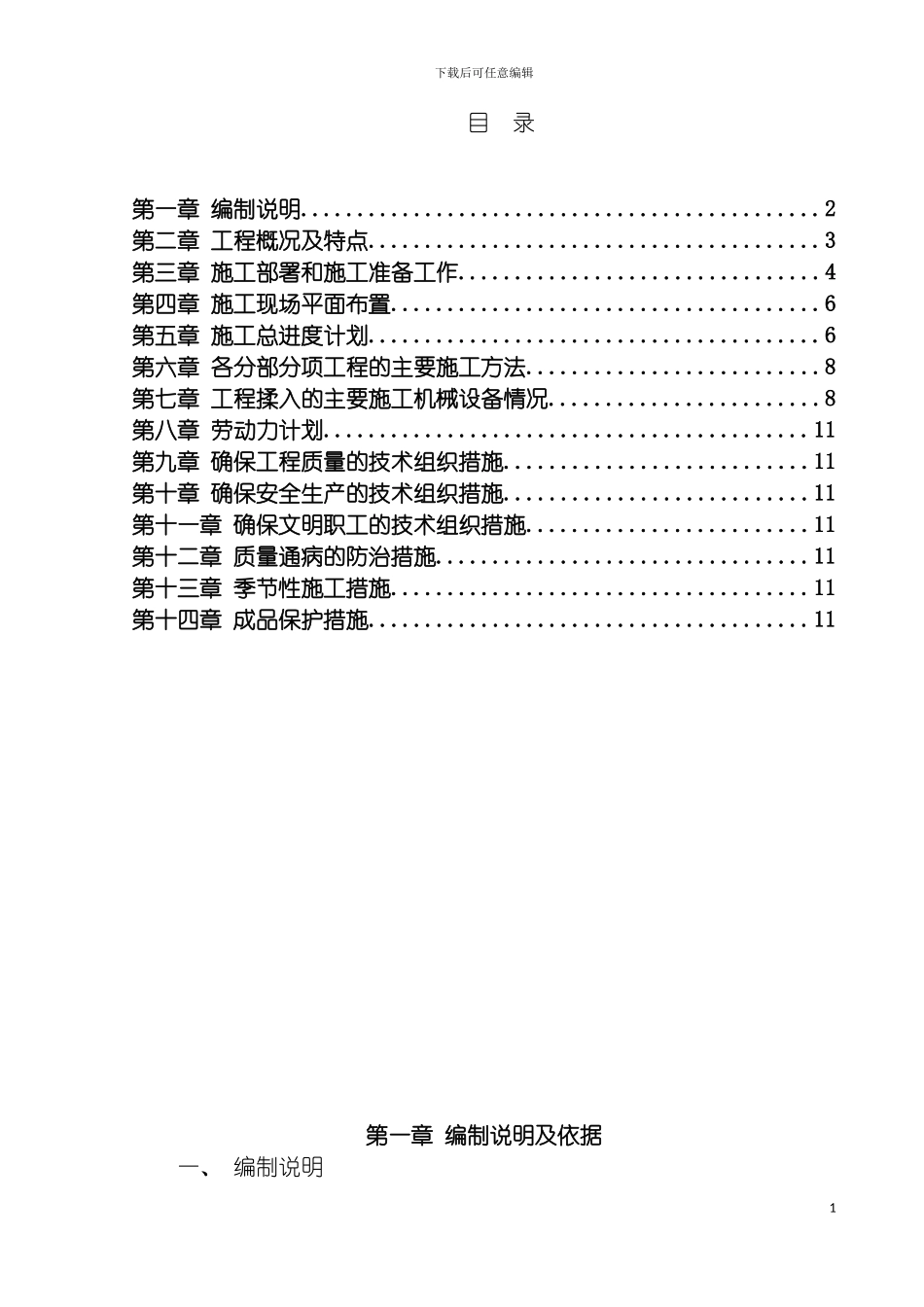 下载后可任意编辑

目 录

第一章 编制说明..............................................2
第二章 工程概况及特点........................................3
第三章 施工部署和施工准备工作................................4
第四章 施工现场平面布置......................................6
第五章 施工总进度计划........................................6
第六章 各分部分项工程的主要施工方法..........................8
第七章 工程揉入的主要施工机械设备情况........................8
第八章 劳动力计划...........................................11
第九章 确保工程质量的技术组织措施...........................11
第十章 确保安全生产的技术组织措施...........................11
第十一章 确保文明职工的技术组织措施.........................11
第十二章 质量通病的防治措施.................................11
第十三章 季节性施工措施.....................................11
第十四章 成品保护措施.......................................11

第一章 编制说明及依据

一、 编制说明

1